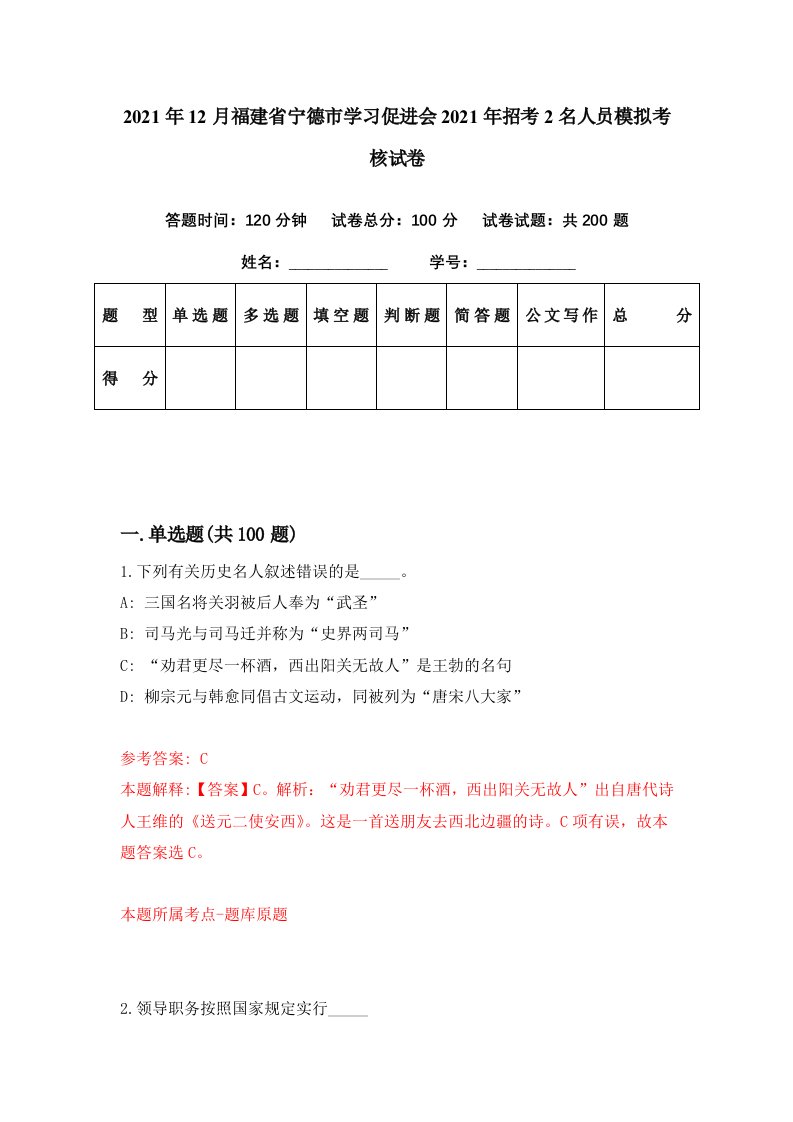 2021年12月福建省宁德市学习促进会2021年招考2名人员模拟考核试卷

答题时间：120分钟　试卷总分：100分　试卷试题：共200题

姓名：____________　学号：____________

| 题　型 | 单选题 | 多选题 | 填空题 | 判断题 | 简答题 | 公文写作 | 总　分 |
|---|---|---|---|---|---|---|---|
| 得　分 | | | | | | | |

一.单选题(共100题)

1.下列有关历史名人叙述错误的是_____。

A: 三国名将关羽被后人奉为“武圣”

B: 司马光与司马迁并称为“史界两司马”

C: “劝君更尽一杯酒，西出阳关无故人”是王勃的名句

D: 柳宗元与韩愈同倡古文运动，同被列为“唐宋八大家”

参考答案: C

本题解释:【答案】C。解析：“劝君更尽一杯酒，西出阳关无故人”出自唐代诗人王维的《送元二使安西》。这是一首送朋友去西北边疆的诗。C项有误，故本题答案选C。

本题所属考点-题库原题

2.领导职务按照国家规定实行_____